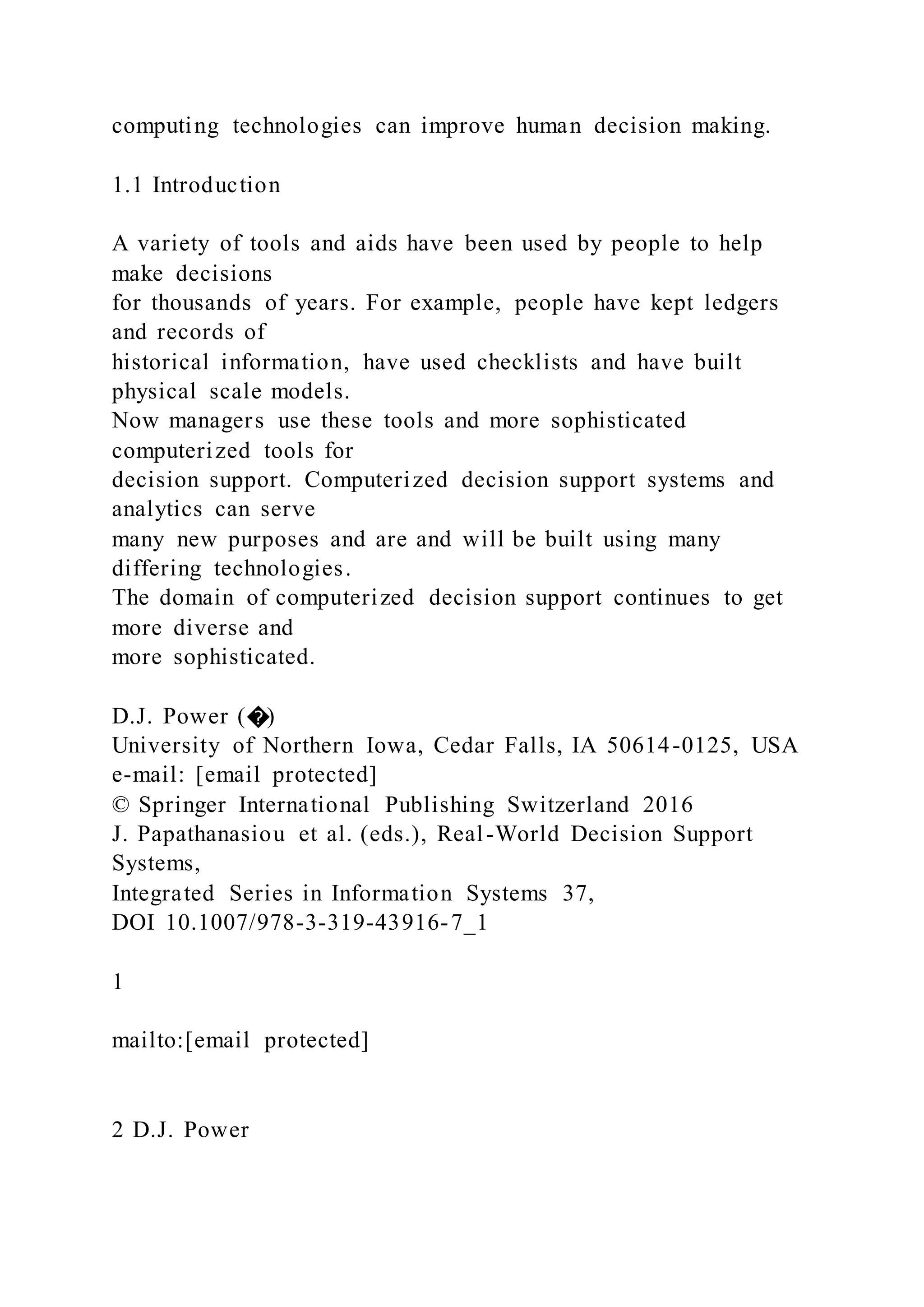 computing technologies can improve human decision making.

1.1 Introduction

A variety of tools and aids have been used by people to help make decisions
for thousands of years. For example, people have kept ledgers and records of
historical information, have used checklists and have built physical scale models.
Now managers use these tools and more sophisticated computerized tools for
decision support. Computerized decision support systems and analytics can serve
many new purposes and are and will be built using many differing technologies.
The domain of computerized decision support continues to get more diverse and
more sophisticated.

D.J. Power (�)
University of Northern Iowa, Cedar Falls, IA 50614-0125, USA
e-mail: [email protected]
© Springer International Publishing Switzerland 2016
J. Papathanasiou et al. (eds.), Real-World Decision Support Systems,
Integrated Series in Information Systems 37,
DOI 10.1007/978-3-319-43916-7_1

1

mailto:[email protected]

2 D.J. Power